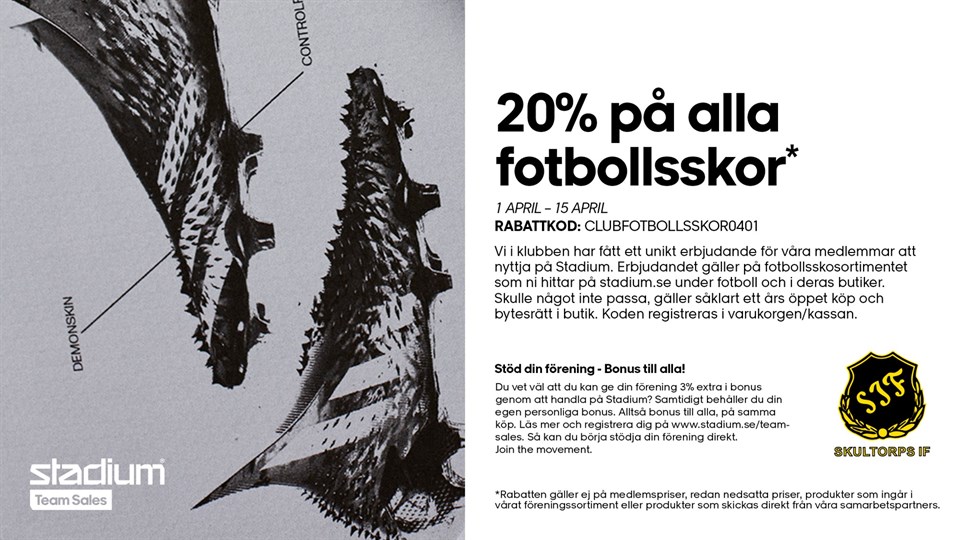 CONTROLF

DEMONSKIN

stadium
Team Sales

20% på alla fotbollsskor*

1 APRIL – 15 APRIL
RABATTKOD: CLUBFOTBOLLSSKOR0401

Vi i klubben har fått ett unikt erbjudande för våra medlemmar att nyttja på Stadium. Erbjudandet gäller på fotbollsskosortimentet som ni hittar på stadium.se under fotboll och i deras butiker. Skulle något inte passa, gäller såklart ett års öppet köp och bytesrätt i butik. Koden registreras i varukorgen/kassan.

Stöd din förening - Bonus till alla!

Du vet väl att du kan ge din förening 3% extra i bonus genom att handla på Stadium? Samtidigt behåller du din egen personliga bonus. Alltså bonus till alla, på samma köp. Läs mer och registrera dig på www.stadium.se/team-sales. Så kan du börja stödja din förening direkt. Join the movement.

SIF
SKULTORPS IF

*Rabatten gäller ej på medlemspriser, redan nedsatta priser, produkter som ingår i vårat föreningssortiment eller produkter som skickas direkt från våra samarbetspartners.